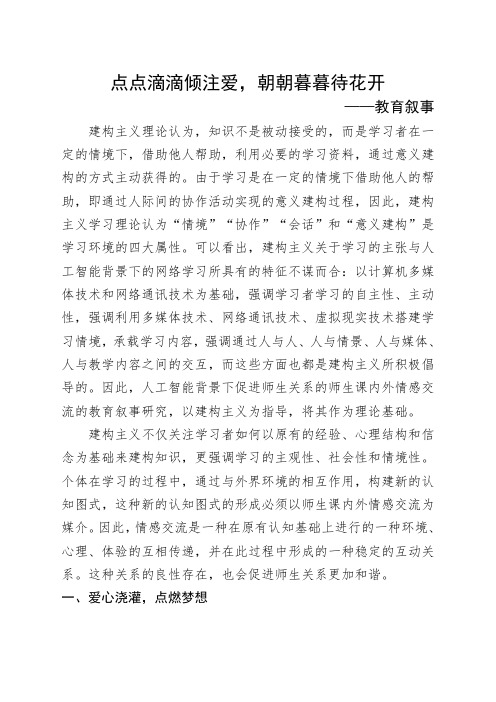 点点滴滴倾注爱，朝朝暮暮待花开

——教育叙事

建构主义理论认为，知识不是被动接受的，而是学习者在一定的情境下，借助他人帮助，利用必要的学习资料，通过意义建构的方式主动获得的。由于学习是在一定的情境下借助他人的帮助，即通过人际间的协作活动实现的意义建构过程，因此，建构主义学习理论认为“情境”“协作”“会话”和“意义建构”是学习环境的四大属性。可以看出，建构主义关于学习的主张与人工智能背景下的网络学习所具有的特征不谋而合：以计算机多媒体技术和网络通讯技术为基础，强调学习者学习的自主性、主动性，强调利用多媒体技术、网络通讯技术、虚拟现实技术搭建学习情境，承载学习内容，强调通过人与人、人与情景、人与媒体、人与教学内容之间的交互，而这些方面也都是建构主义所积极倡导的。因此，人工智能背景下促进师生关系的师生课内外情感交流的教育叙事研究，以建构主义为指导，将其作为理论基础。

建构主义不仅关注学习者如何以原有的经验、心理结构和信念为基础来建构知识，更强调学习的主观性、社会性和情境性。个体在学习的过程中，通过与外界环境的相互作用，构建新的认知图式，这种新的认知图式的形成必须以师生课内外情感交流为媒介。因此，情感交流是一种在原有认知基础上进行的一种环境、心理、体验的互相传递，并在此过程中形成的一种稳定的互动关系。这种关系的良性存在，也会促进师生关系更加和谐。

一、爱心浇灌，点燃梦想